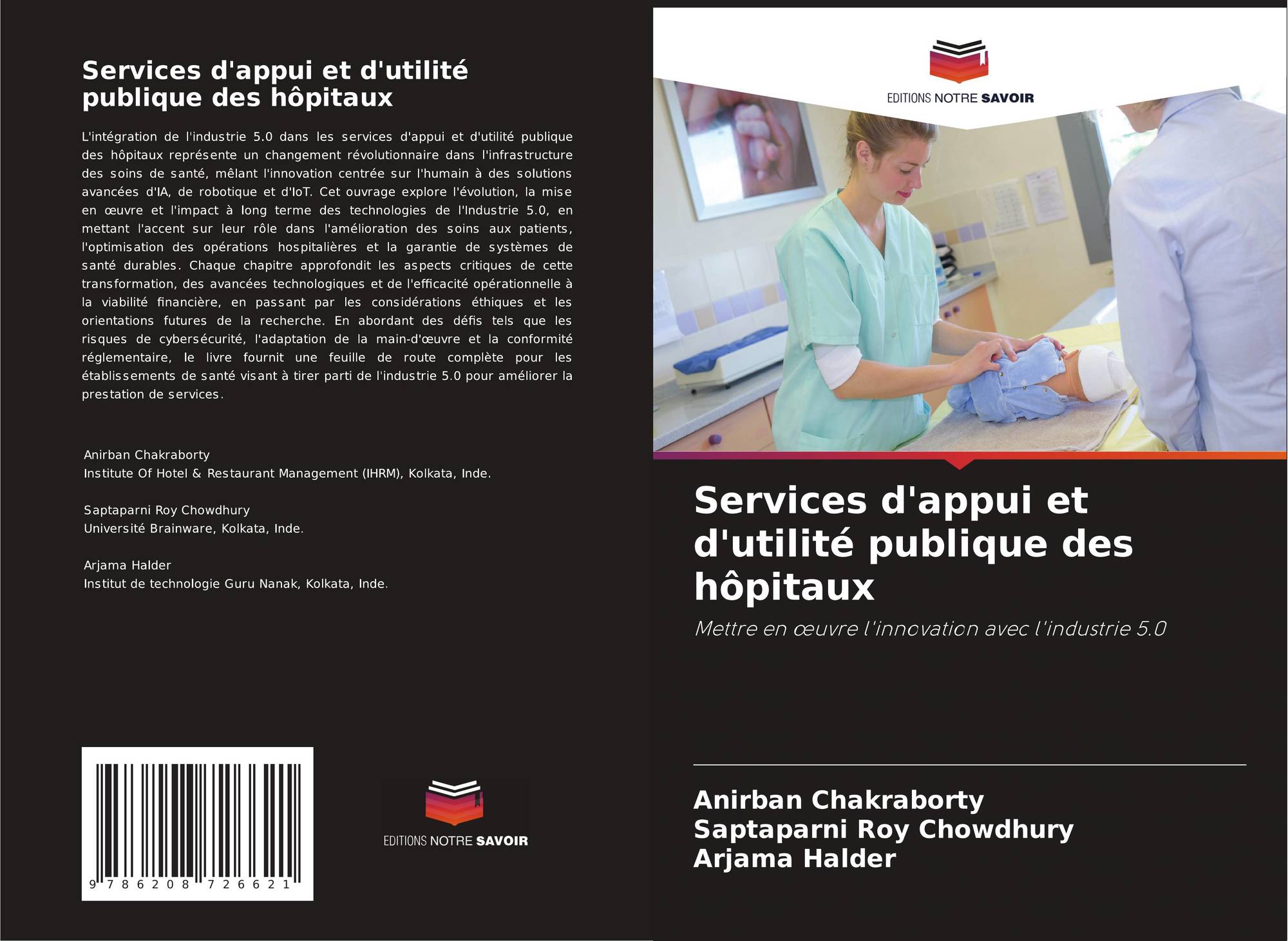 Services d'appui et d'utilité publique des hôpitaux

L'intégration de l'industrie 5.0 dans les services d'appui et d'utilité publique des hôpitaux représente un changement révolutionnaire dans l'infrastructure des soins de santé, mêlant l'innovation centrée sur l'humain à des solutions avancées d'IA, de robotique et d'IoT. Cet ouvrage explore l'évolution, la mise en œuvre et l'impact à long terme des technologies de l'Industrie 5.0, en mettant l'accent sur leur rôle dans l'amélioration des soins aux patients, l'optimisation des opérations hospitalières et la garantie de systèmes de santé durables. Chaque chapitre approfondit les aspects critiques de cette transformation, des avancées technologiques et de l'efficacité opérationnelle à la viabilité financière, en passant par les considérations éthiques et les orientations futures de la recherche. En abordant des défis tels que les risques de cybersécurité, l'adaptation de la main-d'œuvre et la conformité réglementaire, le livre fournit une feuille de route complète pour les établissements de santé visant à tirer parti de l'industrie 5.0 pour améliorer la prestation de services.

Anirban Chakraborty
Institute Of Hotel & Restaurant Management (IHRM), Kolkata, Inde.

Saptaparni Roy Chowdhury
Université Brainware, Kolkata, Inde.

Arjama Halder
Institut de technologie Guru Nanak, Kolkata, Inde.

9 786208 726621

EDITIONS NOTRE SAVOIR

EDITIONS NOTRE SAVOIR

Services d'appui et d'utilité publique des hôpitaux

Mettre en œuvre l'innovation avec l'industrie 5.0

Anirban Chakraborty
Saptaparni Roy Chowdhury
Arjama Halder